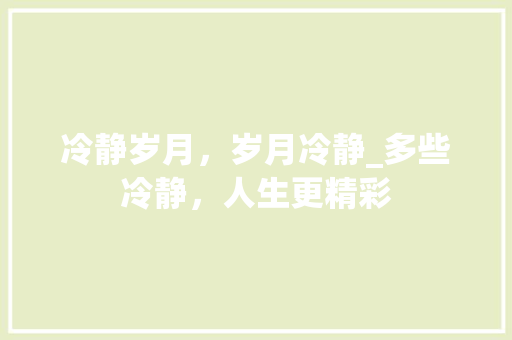 冷静岁月，岁月冷静_多些冷静，人生更精彩